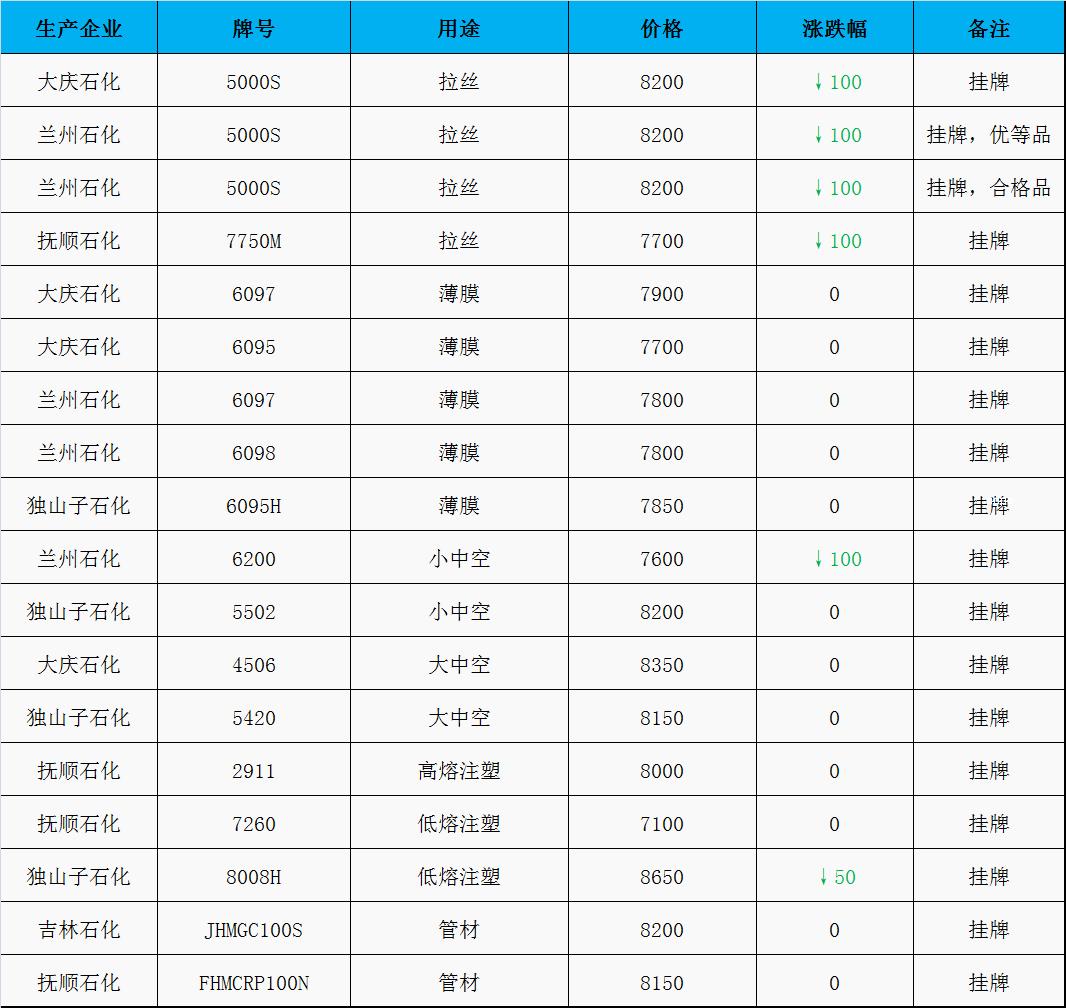 | 生产企业 | 牌号 | 用途 | 价格 | 涨跌幅 | 备注 |
|---|---|---|---|---|---|
| 大庆石化 | 5000S | 拉丝 | 8200 | ↓100 | 挂牌 |
| 兰州石化 | 5000S | 拉丝 | 8200 | ↓100 | 挂牌，优等品 |
| 兰州石化 | 5000S | 拉丝 | 8200 | ↓100 | 挂牌，合格品 |
| 抚顺石化 | 7750M | 拉丝 | 7700 | ↓100 | 挂牌 |
| 大庆石化 | 6097 | 薄膜 | 7900 | 0 | 挂牌 |
| 大庆石化 | 6095 | 薄膜 | 7700 | 0 | 挂牌 |
| 兰州石化 | 6097 | 薄膜 | 7800 | 0 | 挂牌 |
| 兰州石化 | 6098 | 薄膜 | 7800 | 0 | 挂牌 |
| 独山子石化 | 6095H | 薄膜 | 7850 | 0 | 挂牌 |
| 兰州石化 | 6200 | 小中空 | 7600 | ↓100 | 挂牌 |
| 独山子石化 | 5502 | 小中空 | 8200 | 0 | 挂牌 |
| 大庆石化 | 4506 | 大中空 | 8350 | 0 | 挂牌 |
| 独山子石化 | 5420 | 大中空 | 8150 | 0 | 挂牌 |
| 抚顺石化 | 2911 | 高熔注塑 | 8000 | 0 | 挂牌 |
| 抚顺石化 | 7260 | 低熔注塑 | 7100 | 0 | 挂牌 |
| 独山子石化 | 8008H | 低熔注塑 | 8650 | ↓50 | 挂牌 |
| 吉林石化 | JHMGC100S | 管材 | 8200 | 0 | 挂牌 |
| 抚顺石化 | FHMCRP100N | 管材 | 8150 | 0 | 挂牌 |